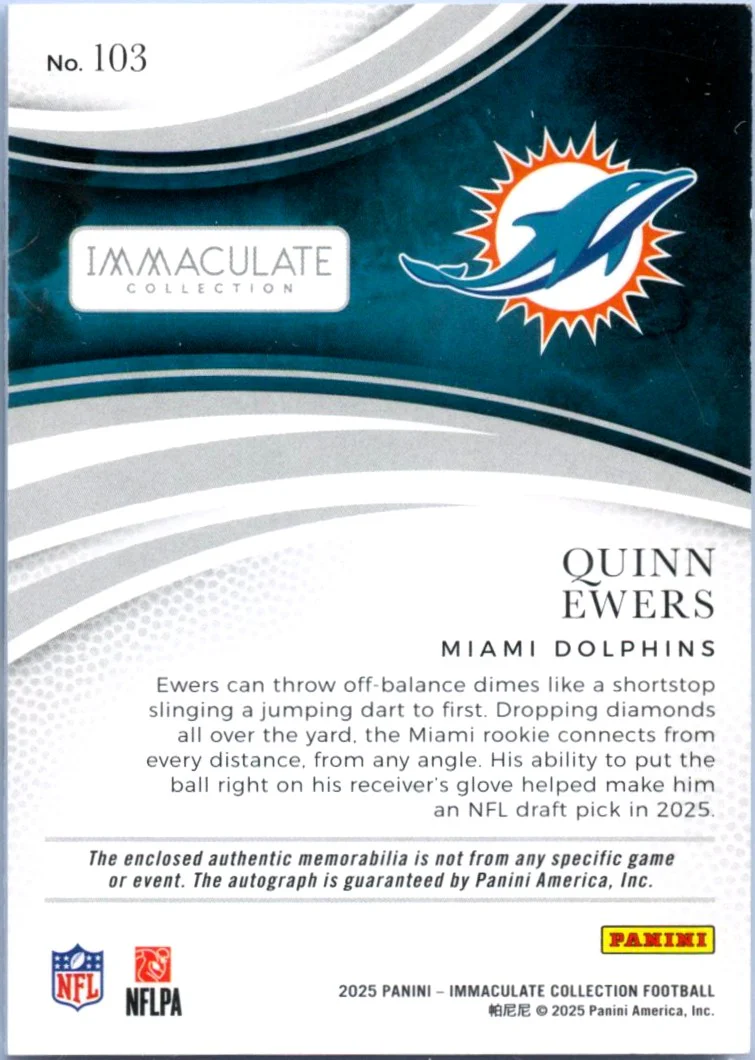 No. 103

IMMACULATE
COLLECTION

QUINN
EWERS

MIAMI DOLPHINS

Ewers can throw off-balance dimes like a shortstop slinging a jumping dart to first. Dropping diamonds all over the yard, the Miami rookie connects from every distance, from any angle. His ability to put the ball right on his receiver's glove helped make him an NFL draft pick in 2025.

The enclosed authentic memorabilia is not from any specific game or event. The autograph is guaranteed by Panini America, Inc.

NFL

NFLPA

PANINI

2025 PANINI – IMMACULATE COLLECTION FOOTBALL
帕尼尼 © 2025 Panini America, Inc.